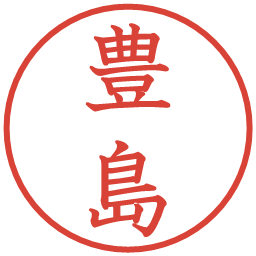 豊島